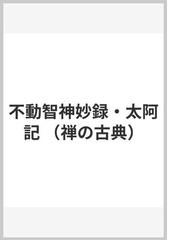 不動智神妙録・太阿記 （禅の古典）